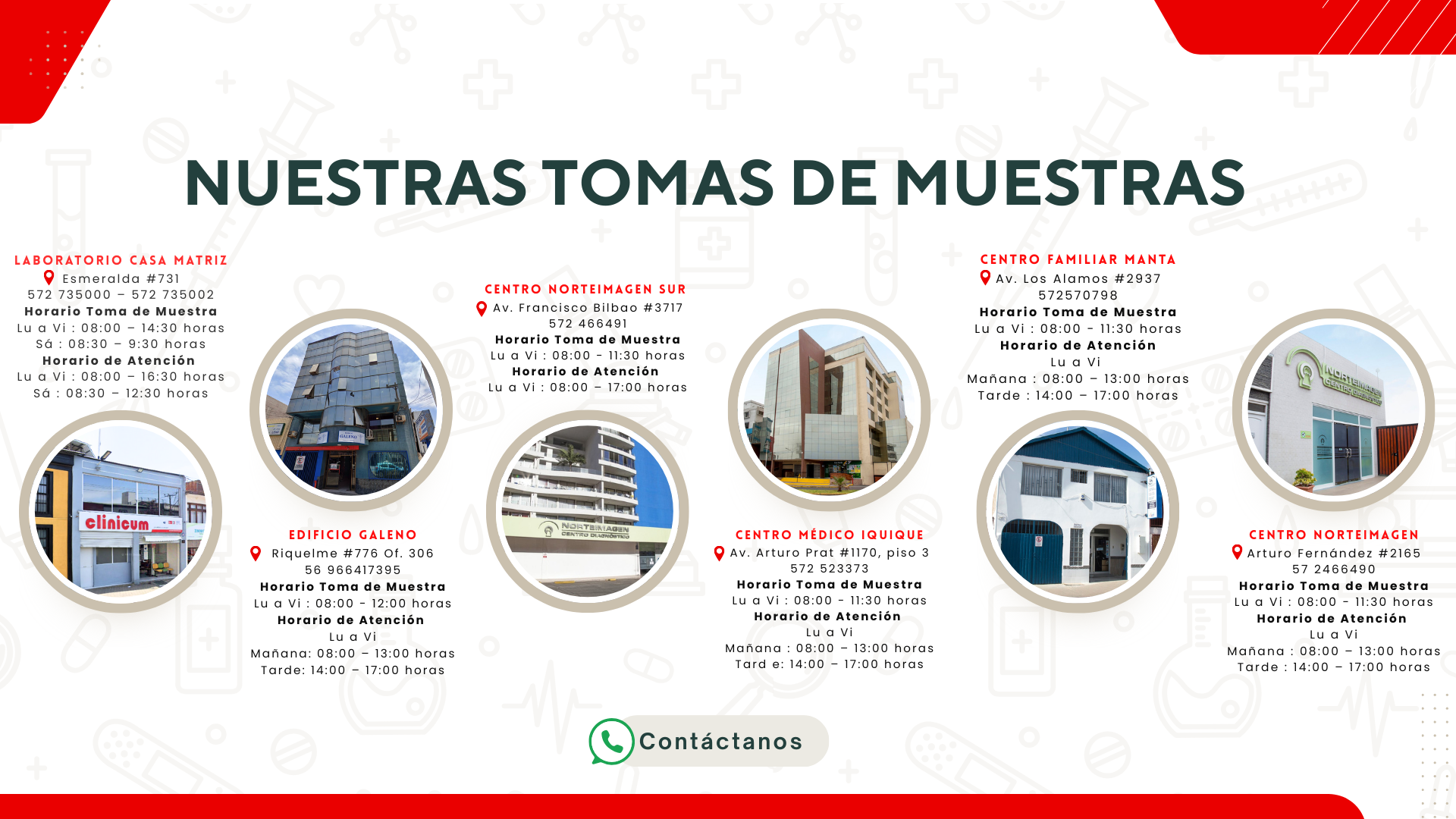 NUESTRAS TOMAS DE MUESTRAS

LABORATORIO CASA MATRIZ
Esmeralda #731
572 735000 – 572 735002
Horario Toma de Muestra
Lu a Vi : 08:00 – 14:30 horas
Sá : 08:30 – 9:30 horas
Horario de Atención
Lu a Vi : 08:00 – 16:30 horas
Sá : 08:30 – 12:30 horas

clinicum

EDIFICIO GALENO
Riquelme #776 Of. 306
56 966417395
Horario Toma de Muestra
Lu a Vi : 08:00 - 12:00 horas
Horario de Atención
Lu a Vi
Mañana: 08:00 – 13:00 horas
Tarde: 14:00 – 17:00 horas

CENTRO NORTEIMAGEN SUR
Av. Francisco Bilbao #3717
572 466491
Horario Toma de Muestra
Lu a Vi : 08:00 - 11:30 horas
Horario de Atención
Lu a Vi : 08:00 – 17:00 horas

NORTEIMAGEN
CENTRO DIAGNÓSTICO

CENTRO MÉDICO IQUIQUE
Av. Arturo Prat #1170, piso 3
572 523373
Horario Toma de Muestra
Lu a Vi : 08:00 - 11:30 horas
Horario de Atención
Lu a Vi
Mañana : 08:00 – 13:00 horas
Tard e: 14:00 – 17:00 horas

CENTRO FAMILIAR MANTA
Av. Los Alamos #2937
572570798
Horario Toma de Muestra
Lu a Vi : 08:00 - 11:30 horas
Horario de Atención
Lu a Vi
Mañana : 08:00 – 13:00 horas
Tarde : 14:00 – 17:00 horas

NORTEIMAGEN
CENTRO DIAGNÓSTICO

CENTRO NORTEIMAGEN
Arturo Fernández #2165
57 2466490
Horario Toma de Muestra
Lu a Vi : 08:00 - 11:30 horas
Horario de Atención
Lu a Vi
Mañana : 08:00 – 13:00 horas
Tarde : 14:00 – 17:00 horas

Contáctanos